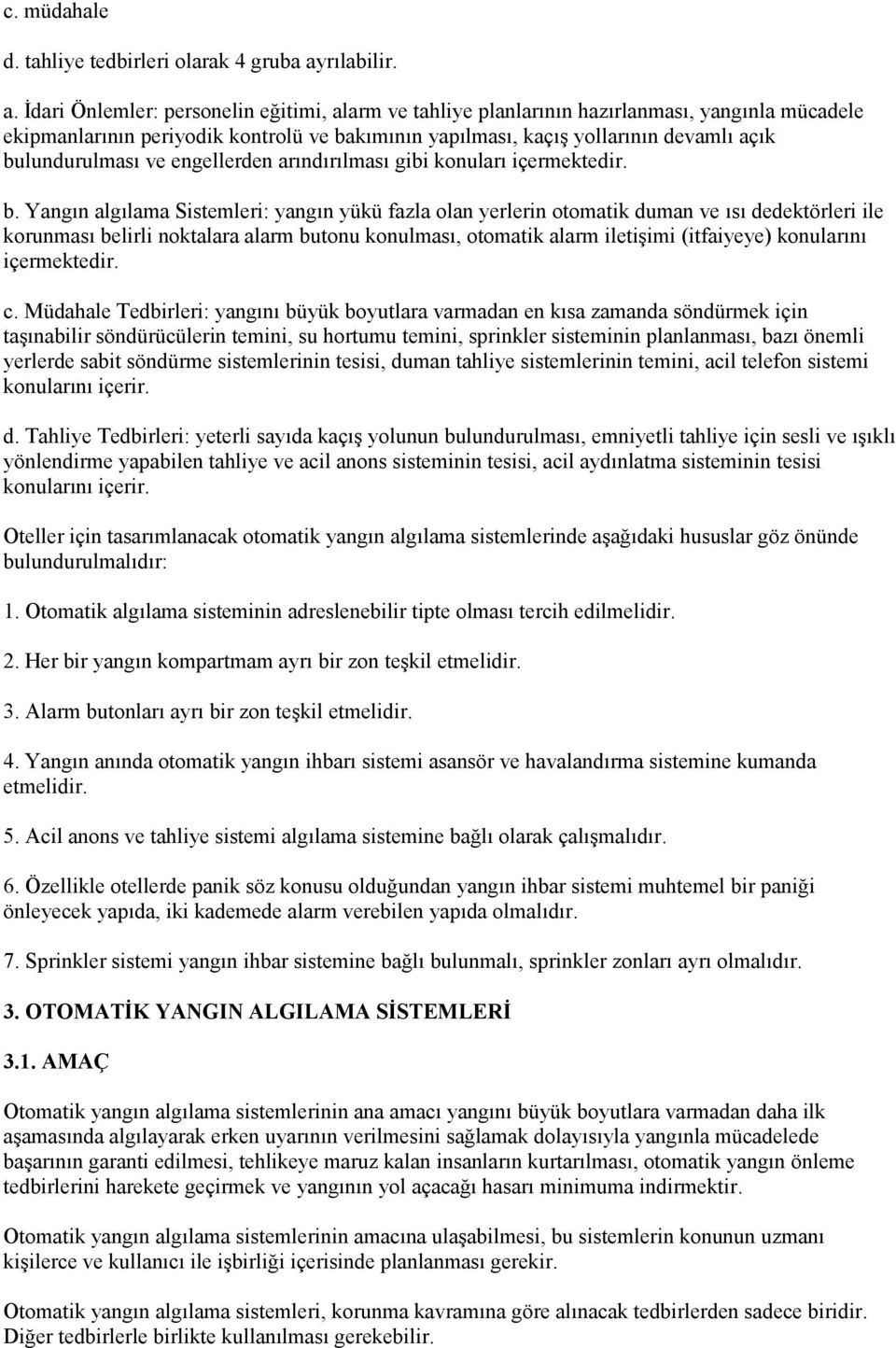 c. müdahale

d. tahliye tedbirleri olarak 4 gruba ayrılabilir.

a. İdari Önlemler: personelin eğitimi, alarm ve tahliye planlarının hazırlanması, yangınla mücadele ekipmanlarının periyodik kontrolü ve bakımının yapılması, kaçış yollarının devamlı açık bulundurulması ve engellerden arındırılması gibi konuları içermektedir.

b. Yangın algılama Sistemleri: yangın yükü fazla olan yerlerin otomatik duman ve ısı dedektörleri ile korunması belirli noktalara alarm butonu konulması, otomatik alarm iletişimi (itfaiyeye) konularını içermektedir.

c. Müdahale Tedbirleri: yangını büyük boyutlara varmadan en kısa zamanda söndürmek için taşınabilir söndürücülerin temini, su hortumu temini, sprinkler sisteminin planlanması, bazı önemli yerlerde sabit söndürme sistemlerinin tesisi, duman tahliye sistemlerinin temini, acil telefon sistemi konularını içerir.

d. Tahliye Tedbirleri: yeterli sayıda kaçış yolunun bulundurulması, emniyetli tahliye için sesli ve ışıklı yönlendirme yapabilen tahliye ve acil anons sisteminin tesisi, acil aydınlatma sisteminin tesisi konularını içerir.

Oteller için tasarımlanacak otomatik yangın algılama sistemlerinde aşağıdaki hususlar göz önünde bulundurulmalıdır:

1. Otomatik algılama sisteminin adreslenebilir tipte olması tercih edilmelidir.

2. Her bir yangın kompartmam ayrı bir zon teşkil etmelidir.

3. Alarm butonları ayrı bir zon teşkil etmelidir.

4. Yangın anında otomatik yangın ihbarı sistemi asansör ve havalandırma sistemine kumanda etmelidir.

5. Acil anons ve tahliye sistemi algılama sistemine bağlı olarak çalışmalıdır.

6. Özellikle otellerde panik söz konusu olduğundan yangın ihbar sistemi muhtemel bir paniği önleyecek yapıda, iki kademede alarm verebilen yapıda olmalıdır.

7. Sprinkler sistemi yangın ihbar sistemine bağlı bulunmalı, sprinkler zonları ayrı olmalıdır.

3. OTOMATİK YANGIN ALGILAMA SİSTEMLERİ

3.1. AMAÇ

Otomatik yangın algılama sistemlerinin ana amacı yangını büyük boyutlara varmadan daha ilk aşamasında algılayarak erken uyarının verilmesini sağlamak dolayısıyla yangınla mücadelede başarının garanti edilmesi, tehlikeye maruz kalan insanların kurtarılması, otomatik yangın önleme tedbirlerini harekete geçirmek ve yangının yol açacağı hasarı minimuma indirmektir.

Otomatik yangın algılama sistemlerinin amacına ulaşabilmesi, bu sistemlerin konunun uzmanı kişilerce ve kullanıcı ile işbirliği içerisinde planlanması gerekir.

Otomatik yangın algılama sistemleri, korunma kavramına göre alınacak tedbirlerden sadece biridir. Diğer tedbirlerle birlikte kullanılması gerekebilir.